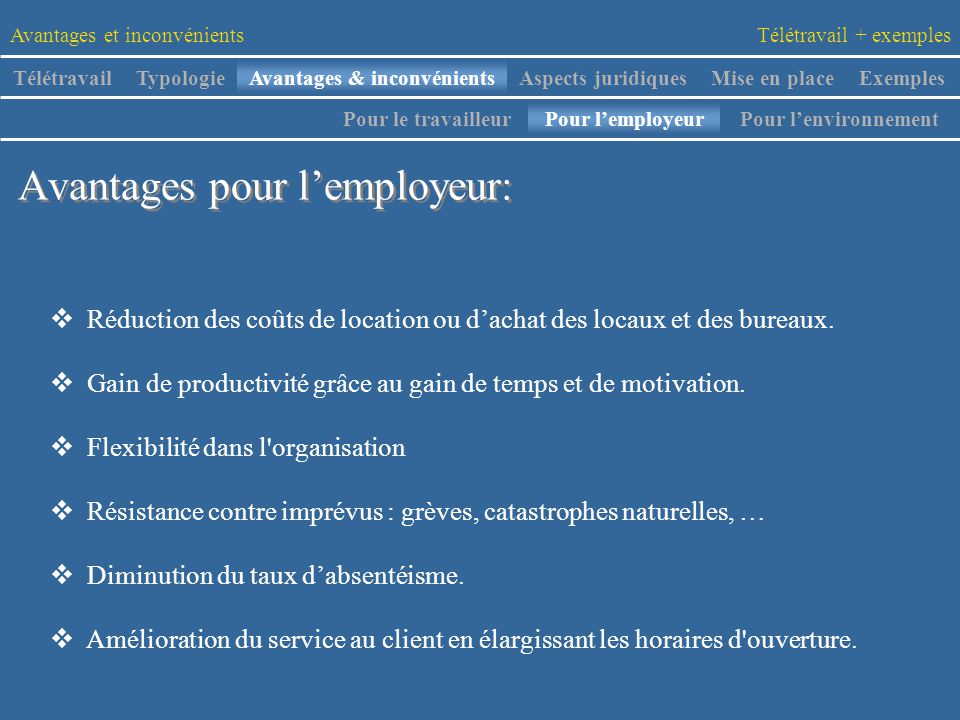 Avantages et inconvénients

Télétravail + exemples

Télétravail Typologie Avantages & inconvénients Aspects juridiques Mise en place Exemples

Pour le travailleur Pour l’employeur Pour l’environnement

Avantages pour l’employeur:

❖ Réduction des coûts de location ou d’achat des locaux et des bureaux.

❖ Gain de productivité grâce au gain de temps et de motivation.

❖ Flexibilité dans l'organisation

❖ Résistance contre imprévus : grèves, catastrophes naturelles, …

❖ Diminution du taux d’absentéisme.

❖ Amélioration du service au client en élargissant les horaires d'ouverture.